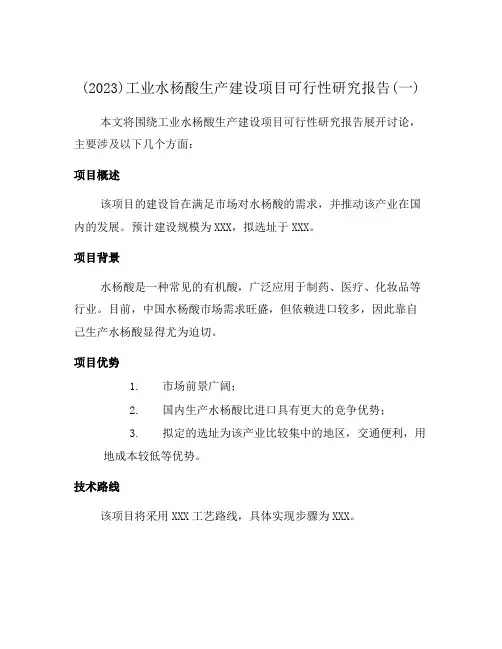 (2023)工业水杨酸生产建设项目可行性研究报告(一)

本文将围绕工业水杨酸生产建设项目可行性研究报告展开讨论，主要涉及以下几个方面：

项目概述

该项目的建设旨在满足市场对水杨酸的需求，并推动该产业在国内的发展。预计建设规模为XXX，拟选址于XXX。

项目背景

水杨酸是一种常见的有机酸，广泛应用于制药、医疗、化妆品等行业。目前，中国水杨酸市场需求旺盛，但依赖进口较多，因此靠自己生产水杨酸显得尤为迫切。

项目优势

1. 市场前景广阔；

2. 国内生产水杨酸比进口具有更大的竞争优势；

3. 拟定的选址为该产业比较集中的地区，交通便利，用地成本较低等优势。

技术路线

该项目将采用XXX工艺路线，具体实现步骤为XXX。